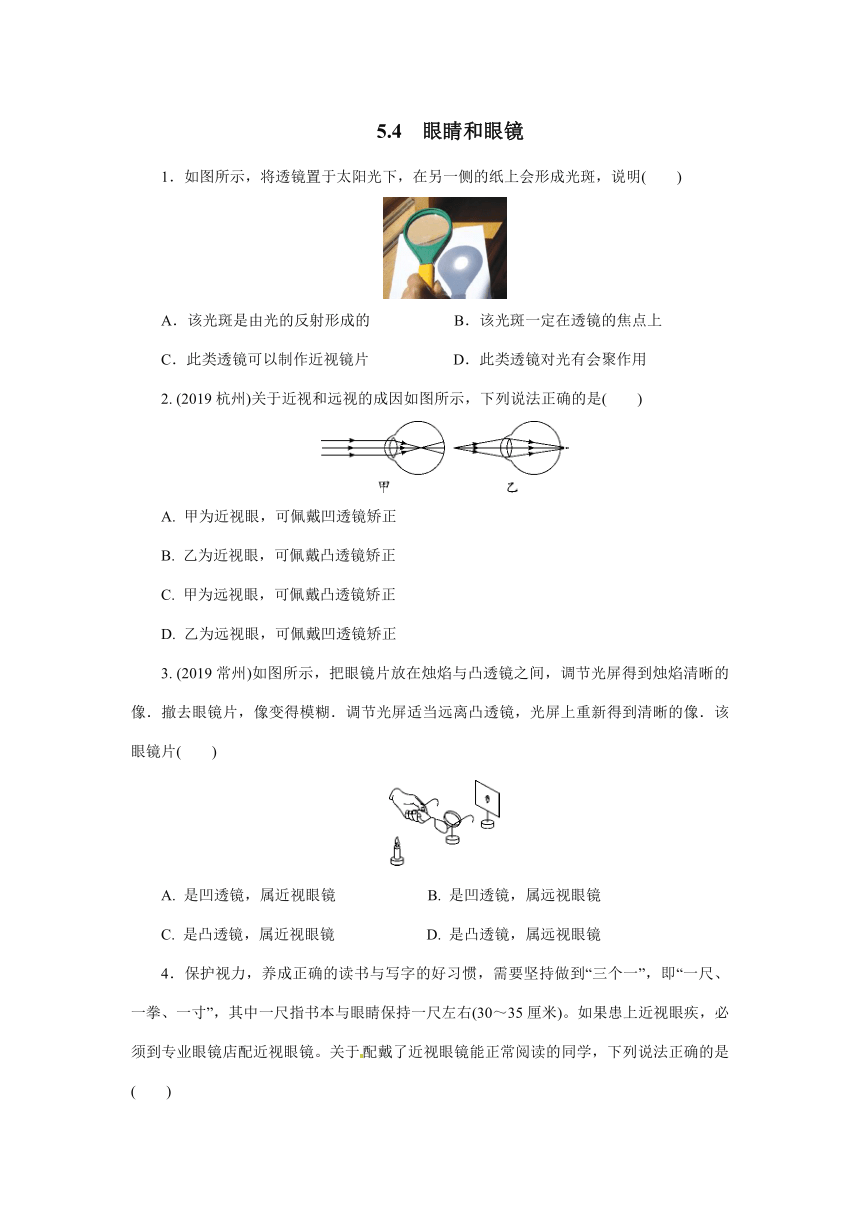 5.4 眼睛和眼镜

1．如图所示，将透镜置于太阳光下，在另一侧的纸上会形成光斑，说明(　　)

A．该光斑是由光的反射形成的　　B．该光斑一定在透镜的焦点上

C．此类透镜可以制作近视镜片　　D．此类透镜对光有会聚作用

2. (2019 杭州)关于近视和远视的成因如图所示，下列说法正确的是(　　)

甲　　乙

A. 甲为近视眼，可佩戴凹透镜矫正

B. 乙为近视眼，可佩戴凸透镜矫正

C. 甲为远视眼，可佩戴凸透镜矫正

D. 乙为远视眼，可佩戴凹透镜矫正

3. (2019 常州)如图所示，把眼镜片放在烛焰与凸透镜之间，调节光屏得到烛焰清晰的像．撤去眼镜片，像变得模糊．调节光屏适当远离凸透镜，光屏上重新得到清晰的像．该眼镜片(　　)

A. 是凹透镜，属近视眼镜　　B. 是凹透镜，属远视眼镜

C. 是凸透镜，属近视眼镜　　D. 是凸透镜，属远视眼镜

4．保护视力，养成正确的读书与写字的好习惯，需要坚持做到“三个一”，即“一尺、一拳、一寸”，其中一尺指书本与眼睛保持一尺左右(30～35 厘米)。如果患上近视眼疾，必须到专业眼镜店配近视眼镜。关于配戴了近视眼镜能正常阅读的同学，下列说法正确的是(　　)